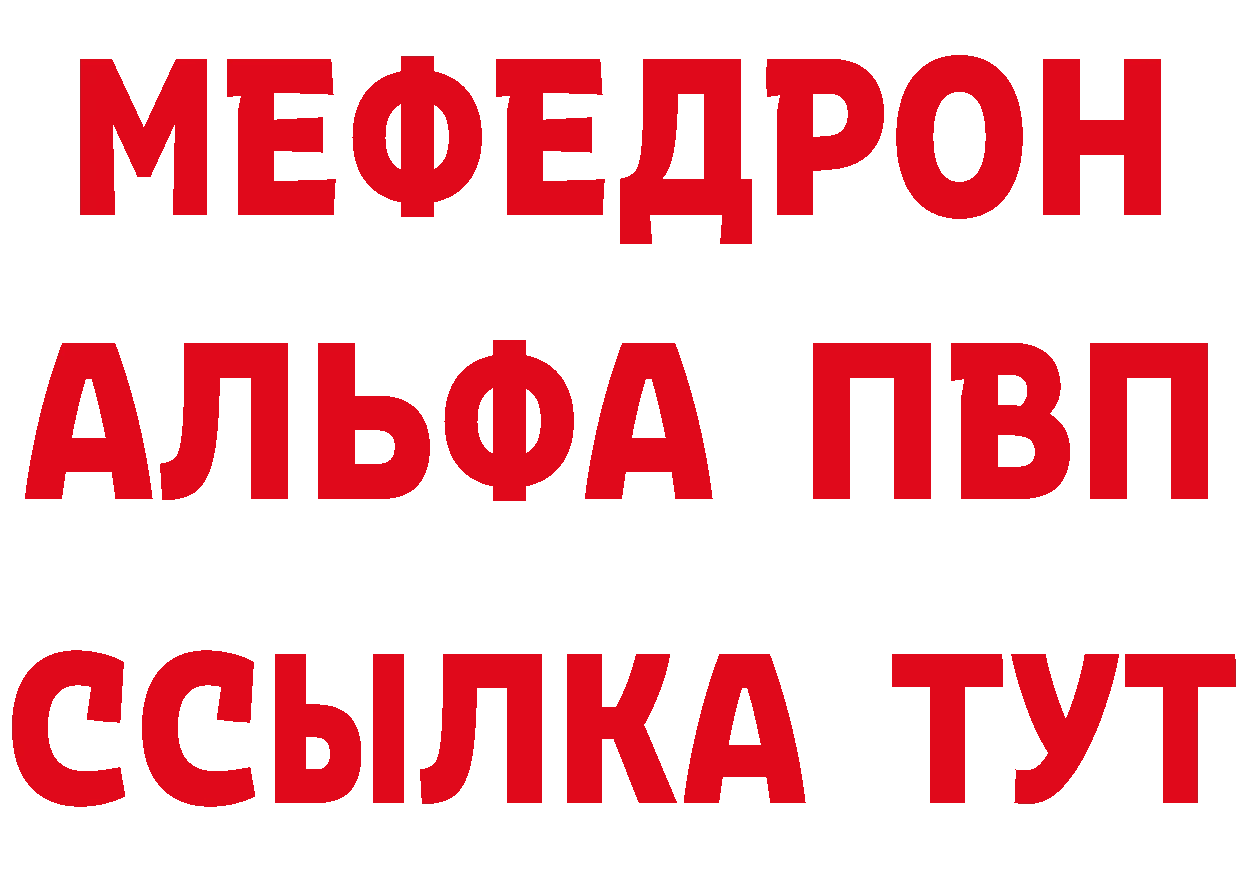 МЕФЕДРОН
АЛЬФА ПВП
ССЫЛКА ТУТ